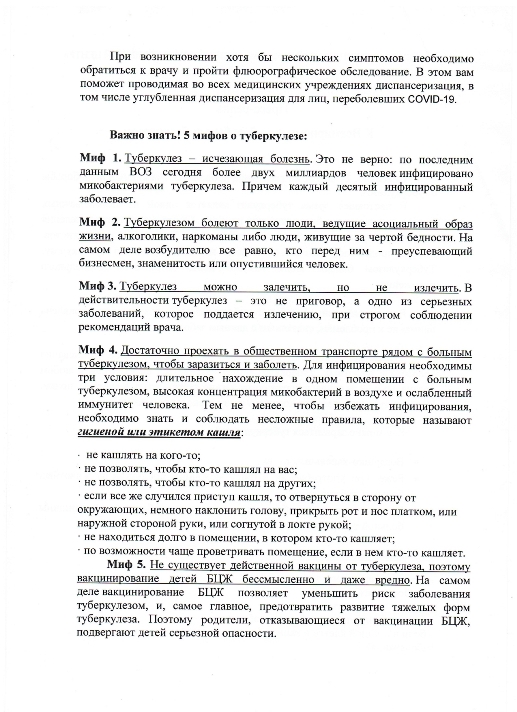 При возникновении хотя бы нескольких симптомов необходимо обратиться к врачу и пройти флюорографическое обследование. В этом вам поможет проводимая во всех медицинских учреждениях диспансеризация, в том числе углубленная диспансеризация для лиц, переболевших COVID-19.

Важно знать! 5 мифов о туберкулезе:

Миф 1. Туберкулез – исчезающая болезнь. Это не верно: по последним данным ВОЗ сегодня более двух миллиардов человек инфицировано микобактериями туберкулеза. Причем каждый десятый инфицированный заболевает.

Миф 2. Туберкулезом болеют только люди, ведущие асоциальный образ жизни, алкоголики, наркоманы либо люди, живущие за чертой бедности. На самом деле возбудителю все равно, кто перед ним - преуспевающий бизнесмен, знаменитость или опустившийся человек.

Миф 3. Туберкулез можно залечить, но не излечить. В действительности туберкулез – это не приговор, а одно из серьезных заболеваний, которое поддается излечению, при строгом соблюдении рекомендаций врача.

Миф 4. Достаточно проехать в общественном транспорте рядом с больным туберкулезом, чтобы заразиться и заболеть. Для инфицирования необходимы три условия: длительное нахождение в одном помещении с больным туберкулезом, высокая концентрация микобактерий в воздухе и ослабленный иммунитет человека. Тем не менее, чтобы избежать инфицирования, необходимо знать и соблюдать несложные правила, которые называют гигиеной или этикетом кашля:

· не кашлять на кого-то;
· не позволять, чтобы кто-то кашлял на вас;
· не позволять, чтобы кто-то кашлял на других;
· если все же случился приступ кашля, то отвернуться в сторону от окружающих, немного наклонить голову, прикрыть рот и нос платком, или наружной стороной руки, или согнутой в локте рукой;
· не находиться долго в помещении, в котором кто-то кашляет;
· по возможности чаще проветривать помещение, если в нем кто-то кашляет.

Миф 5. Не существует действенной вакцины от туберкулеза, поэтому вакцинирование детей БЦЖ бессмысленно и даже вредно. На самом деле вакцинирование БЦЖ позволяет уменьшить риск заболевания туберкулезом, и, самое главное, предотвратить развитие тяжелых форм туберкулеза. Поэтому родители, отказывающиеся от вакцинации БЦЖ, подвергают детей серьезной опасности.